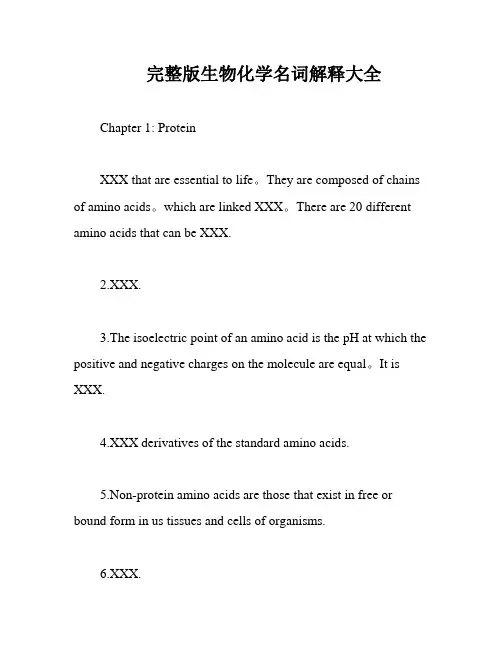 完整版生物化学名词解释大全

Chapter 1: Protein

XXX that are essential to life。They are composed of chains of amino acids。which are linked XXX。There are 20 different amino acids that can be XXX.

2.XXX.

3.The isoelectric point of an amino acid is the pH at which the positive and negative charges on the molecule are equal。It is XXX.

4.XXX derivatives of the standard amino acids.

5.Non-protein amino acids are those that exist in free or bound form in us tissues and cells of organisms.

6.XXX.